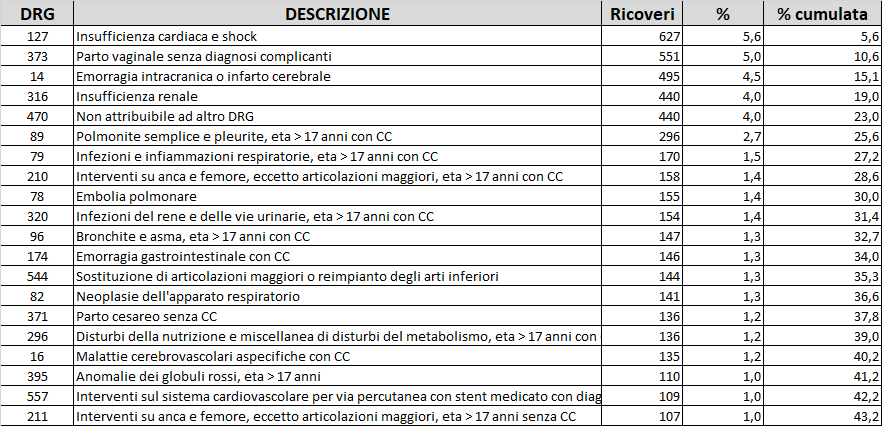 | DRG | DESCRIZIONE | Ricoveri | % | % cumulata |
|---|---|---|---|---|
| 127 | Insufficienza cardiaca e shock | 627 | 5,6 | 5,6 |
| 373 | Parto vaginale senza diagnosi complicanti | 551 | 5,0 | 10,6 |
| 14 | Emorragia intracranica o infarto cerebrale | 495 | 4,5 | 15,1 |
| 316 | Insufficienza renale | 440 | 4,0 | 19,0 |
| 470 | Non attribuibile ad altro DRG | 440 | 4,0 | 23,0 |
| 89 | Polmonite semplice e pleurite, eta > 17 anni con CC | 296 | 2,7 | 25,6 |
| 79 | Infezioni e infiammazioni respiratorie, eta > 17 anni con CC | 170 | 1,5 | 27,2 |
| 210 | Interventi su anca e femore, eccetto articolazioni maggiori, eta > 17 anni con CC | 158 | 1,4 | 28,6 |
| 78 | Embolia polmonare | 155 | 1,4 | 30,0 |
| 320 | Infezioni del rene e delle vie urinarie, eta > 17 anni con CC | 154 | 1,4 | 31,4 |
| 96 | Bronchite e asma, eta > 17 anni con CC | 147 | 1,3 | 32,7 |
| 174 | Emorragia gastrointestinale con CC | 146 | 1,3 | 34,0 |
| 544 | Sostituzione di articolazioni maggiori o reimpianto degli arti inferiori | 144 | 1,3 | 35,3 |
| 82 | Neoplasie dell'apparato respiratorio | 141 | 1,3 | 36,6 |
| 371 | Parto cesareo senza CC | 136 | 1,2 | 37,8 |
| 296 | Disturbi della nutrizione e miscellanea di disturbi del metabolismo, eta > 17 anni con | 136 | 1,2 | 39,0 |
| 16 | Malattie cerebrovascolari aspecifiche con CC | 135 | 1,2 | 40,2 |
| 395 | Anomalie dei globuli rossi, eta > 17 anni | 110 | 1,0 | 41,2 |
| 557 | Interventi sul sistema cardiovascolare per via percutanea con stent medicato con diag | 109 | 1,0 | 42,2 |
| 211 | Interventi su anca e femore, eccetto articolazioni maggiori, eta > 17 anni senza CC | 107 | 1,0 | 43,2 |